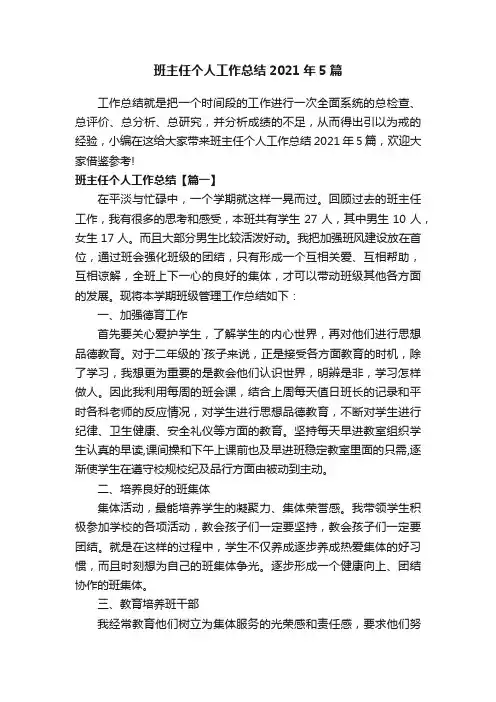 班主任个人工作总结 2021 年 5 篇

工作总结就是把一个时间段的工作进行一次全面系统的总检查、总评价、总分析、总研究，并分析成绩的不足，从而得出引以为戒的经验，小编在这给大家带来班主任个人工作总结 2021 年 5 篇，欢迎大家借鉴参考!

班主任个人工作总结【篇一】

在平淡与忙碌中，一个学期就这样一晃而过。回顾过去的班主任工作，我有很多的思考和感受，本班共有学生 27 人，其中男生 10 人，女生 17 人。而且大部分男生比较活泼好动。我把加强班风建设放在首位，通过班会强化班级的团结，只有形成一个互相关爱、互相帮助，互相谅解，全班上下一心的良好的集体，才可以带动班级其他各方面的发展。现将本学期班级管理工作总结如下：

一、加强德育工作

首先要关心爱护学生，了解学生的内心世界，再对他们进行思想品德教育。对于二年级的`孩子来说，正是接受各方面教育的时机，除了学习，我想更为重要的是教会他们认识世界，明辨是非，学习怎样做人。因此我利用每周的班会课，结合上周每天值日班长的记录和平时各科老师的反应情况，对学生进行思想品德教育，不断对学生进行纪律、卫生健康、安全礼仪等方面的教育。坚持每天早进教室组织学生认真的早读,课间操和下午上课前也及早进班稳定教室里面的只需,逐渐使学生在遵守校规校纪及品行方面由被动到主动。

二、培养良好的班集体

集体活动，最能培养学生的凝聚力、集体荣誉感。我带领学生积极参加学校的各项活动，教会孩子们一定要坚持，教会孩子们一定要团结。就是在这样的过程中，学生不仅养成逐步养成热爱集体的好习惯，而且时刻想为自己的班集体争光。逐步形成一个健康向上、团结协作的班集体。

三、教育培养班干部

我经常教育他们树立为集体服务的光荣感和责任感，要求他们努